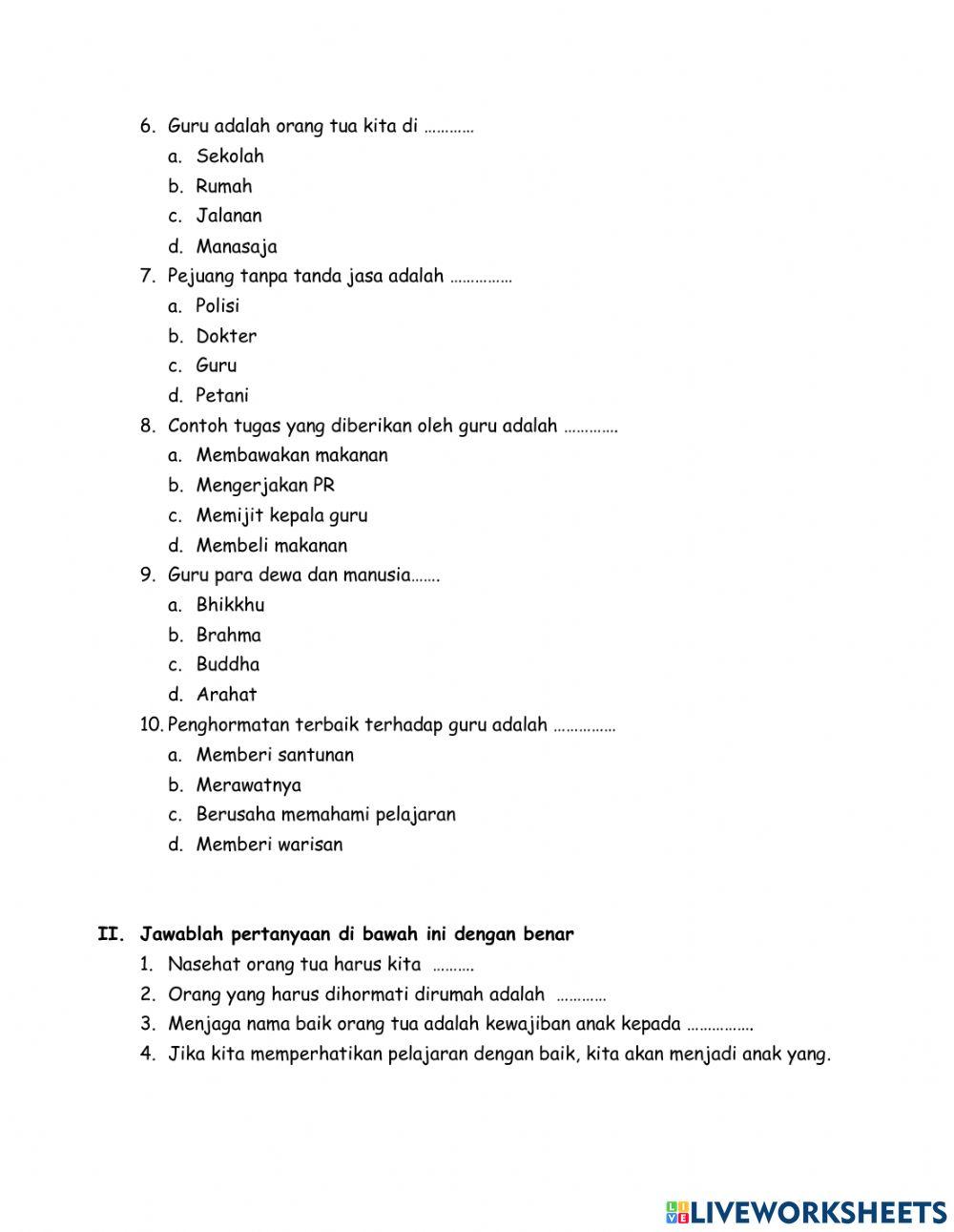 6. Guru adalah orang tua kita di …………
a. Sekolah
b. Rumah
c. Jalanan
d. Manasaja
7. Pejuang tanpa tanda jasa adalah ……………
a. Polisi
b. Dokter
c. Guru
d. Petani
8. Contoh tugas yang diberikan oleh guru adalah ………….
a. Membawakan makanan
b. Mengerjakan PR
c. Memijit kepala guru
d. Membeli makanan
9. Guru para dewa dan manusia…….
a. Bhikkhu
b. Brahma
c. Buddha
d. Arahat
10. Penghormatan terbaik terhadap guru adalah ……………
a. Memberi santunan
b. Merawatnya
c. Berusaha memahami pelajaran
d. Memberi warisan

II. Jawablah pertanyaan di bawah ini dengan benar
1. Nasehat orang tua harus kita ……….
2. Orang yang harus dihormati dirumah adalah …………
3. Menjaga nama baik orang tua adalah kewajiban anak kepada …………….
4. Jika kita memperhatikan pelajaran dengan baik, kita akan menjadi anak yang.

LIVEWORKSHEETS